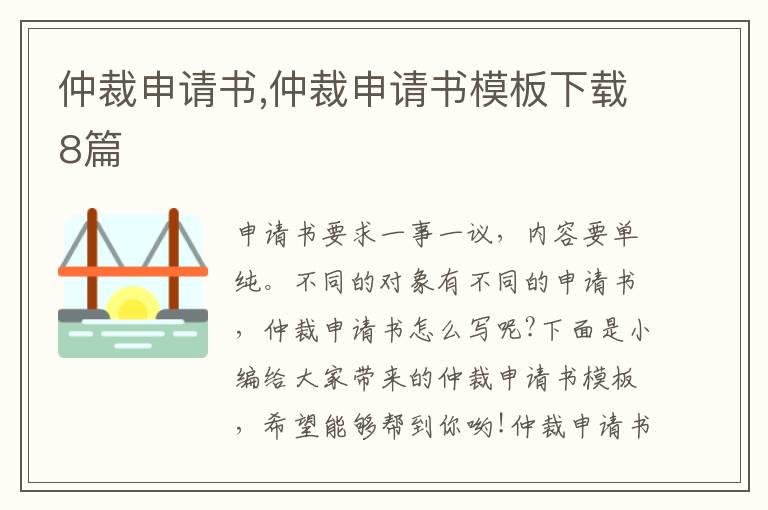 仲裁申请书,仲裁申请书模板下载8篇

申请书要求一事一议，内容要单纯。不同的对象有不同的申请书，仲裁申请书怎么写呢?下面是小编给大家带来的仲裁申请书模板，希望能够帮到你哟!仲裁申请书